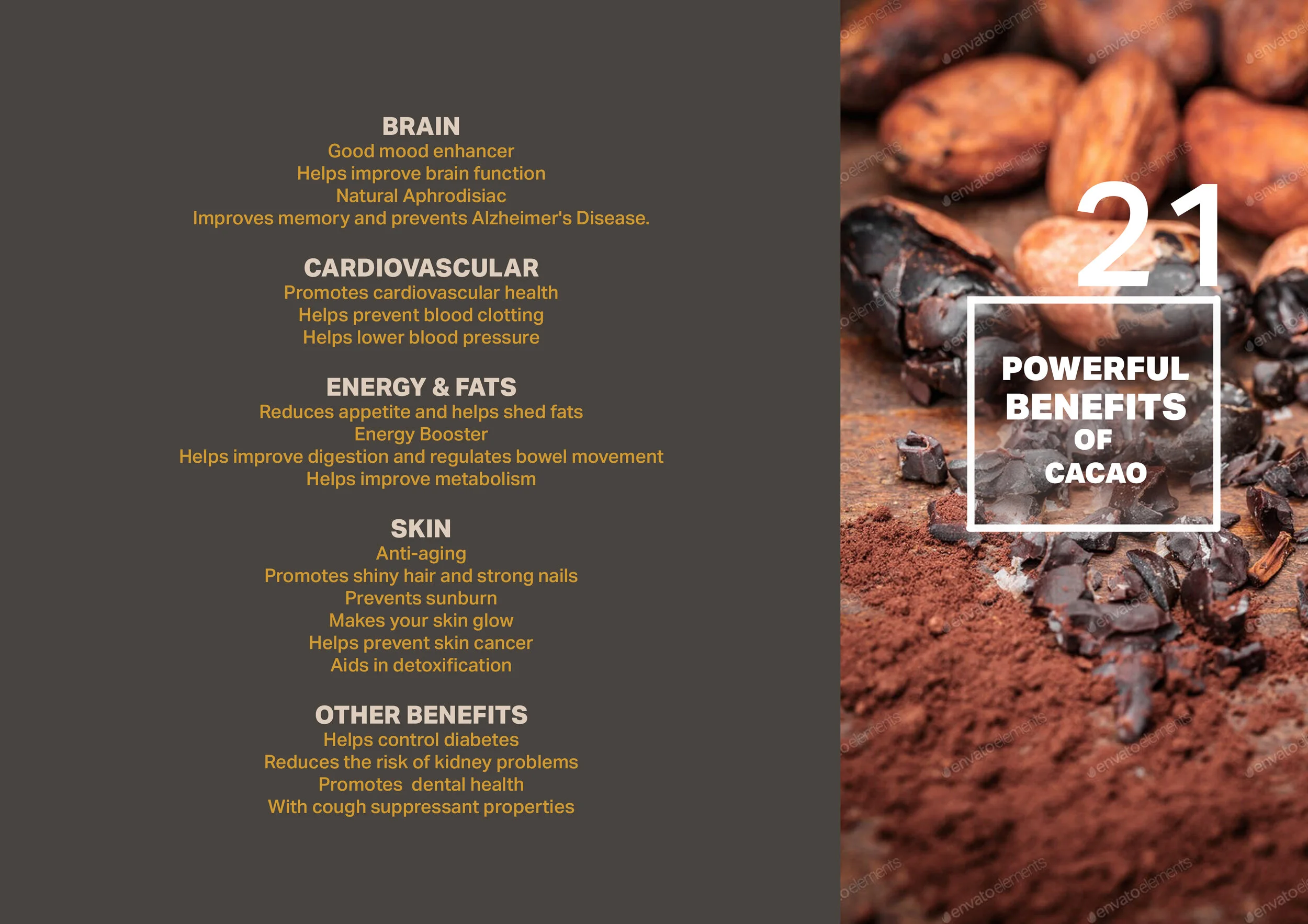 BRAIN
Good mood enhancer
Helps improve brain function
Natural Aphrodisiac
Improves memory and prevents Alzheimer's Disease.

CARDIOVASCULAR
Promotes cardiovascular health
Helps prevent blood clotting
Helps lower blood pressure

ENERGY & FATS
Reduces appetite and helps shed fats
Energy Booster
Helps improve digestion and regulates bowel movement
Helps improve metabolism

SKIN
Anti-aging
Promotes shiny hair and strong nails
Prevents sunburn
Makes your skin glow
Helps prevent skin cancer
Aids in detoxification

OTHER BENEFITS
Helps control diabetes
Reduces the risk of kidney problems
Promotes dental health
With cough suppressant properties

21
POWERFUL BENEFITS OF CACAO

envatoelements